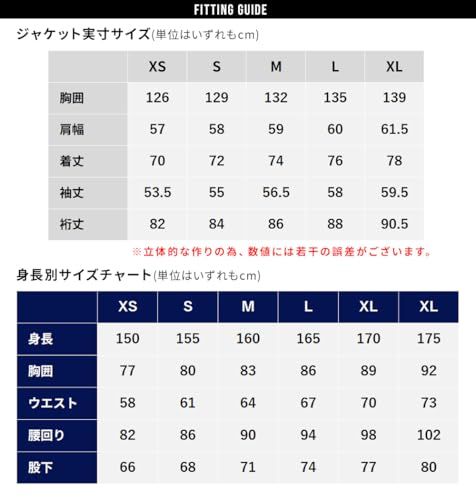 FITTING GUIDE

ジャケット実寸サイズ(単位はいずれもcm)

| | XS | S | M | L | XL |
|---|---|---|---|---|---|
| 胸囲 | 126 | 129 | 132 | 135 | 139 |
| 肩幅 | 57 | 58 | 59 | 60 | 61.5 |
| 着丈 | 70 | 72 | 74 | 76 | 78 |
| 袖丈 | 53.5 | 55 | 56.5 | 58 | 59.5 |
| 裄丈 | 82 | 84 | 86 | 88 | 90.5 |

※立体的な作りの為、数値には若干の誤差がございます。

身長別サイズチャート(単位はいずれもcm)

| | XS | S | M | L | XL | XL |
|---|---|---|---|---|---|---|
| 身長 | 150 | 155 | 160 | 165 | 170 | 175 |
| 胸囲 | 77 | 80 | 83 | 86 | 89 | 92 |
| ウエスト | 58 | 61 | 64 | 67 | 70 | 73 |
| 腰回り | 82 | 86 | 90 | 94 | 98 | 102 |
| 股下 | 66 | 68 | 71 | 74 | 77 | 80 |